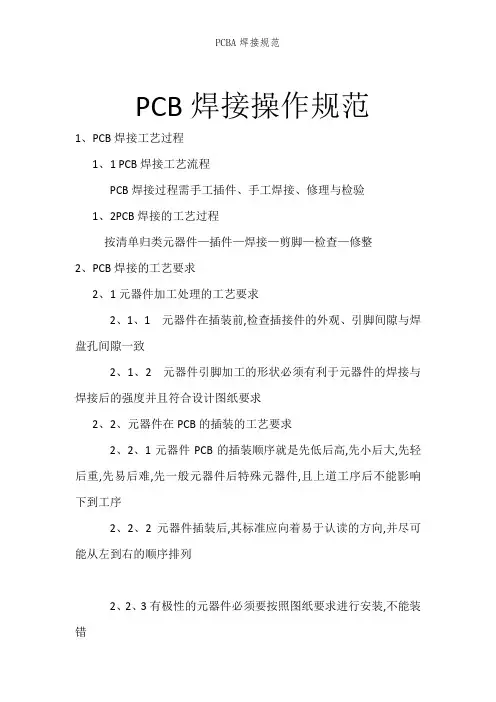 PCBA 焊接规范

PCB 焊接操作规范

1、PCB 焊接工艺过程

1、1 PCB 焊接工艺流程

PCB 焊接过程需手工插件、手工焊接、修理与检验

1、2PCB 焊接的工艺过程

按清单归类元器件—插件—焊接—剪脚—检查—修整

2、PCB 焊接的工艺要求

2、1 元器件加工处理的工艺要求

2、1、1 元器件在插装前,检查插接件的外观、引脚间隙与焊盘孔间隙一致

2、1、2 元器件引脚加工的形状必须有利于元器件的焊接与焊接后的强度并且符合设计图纸要求

2、2、元器件在 PCB 的插装的工艺要求

2、2、1 元器件 PCB 的插装顺序就是先低后高,先小后大,先轻后重,先易后难,先一般元器件后特殊元器件,且上道工序后不能影响下到工序

2、2、2 元器件插装后,其标准应向着易于认读的方向,并尽可能从左到右的顺序排列

2、2、3 有极性的元器件必须要按照图纸要求进行安装,不能装错